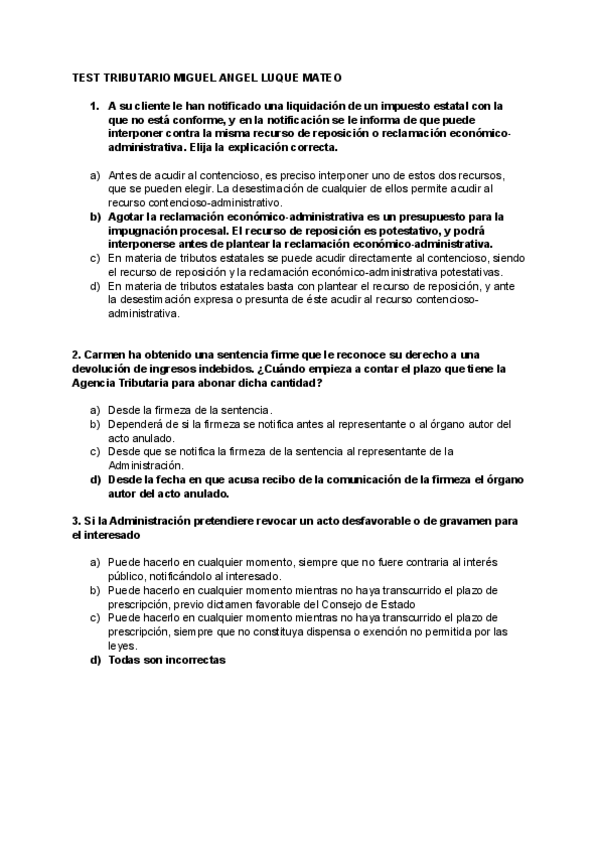 TEST TRIBUTARIO MIGUEL ANGEL LUQUE MATEO

1. A su cliente le han notificado una liquidación de un impuesto estatal con la que no está conforme, y en la notificación se le informa de que puede interponer contra la misma recurso de reposición o reclamación económico-administrativa. Elija la explicación correcta.

a) Antes de acudir al contencioso, es preciso interponer uno de estos dos recursos, que se pueden elegir. La desestimación de cualquier de ellos permite acudir al recurso contencioso-administrativo.
b) Agotar la reclamación económico-administrativa es un presupuesto para la impugnación procesal. El recurso de reposición es potestativo, y podrá interponerse antes de plantear la reclamación económico-administrativa.
c) En materia de tributos estatales se puede acudir directamente al contencioso, siendo el recurso de reposición y la reclamación económico-administrativa potestativas.
d) En materia de tributos estatales basta con plantear el recurso de reposición, y ante la desestimación expresa o presunta de éste acudir al recurso contencioso-administrativa.

2. Carmen ha obtenido una sentencia firme que le reconoce su derecho a una devolución de ingresos indebidos. ¿Cuándo empieza a contar el plazo que tiene la Agencia Tributaria para abonar dicha cantidad?

a) Desde la firmeza de la sentencia.
b) Dependerá de si la firmeza se notifica antes al representante o al órgano autor del acto anulado.
c) Desde que se notifica la firmeza de la sentencia al representante de la Administración.
d) Desde la fecha en que acusa recibo de la comunicación de la firmeza el órgano autor del acto anulado.

3. Si la Administración pretendiere revocar un acto desfavorable o de gravamen para el interesado

a) Puede hacerlo en cualquier momento, siempre que no fuere contraria al interés público, notificándolo al interesado.
b) Puede hacerlo en cualquier momento mientras no haya transcurrido el plazo de prescripción, previo dictamen favorable del Consejo de Estado
c) Puede hacerlo en cualquier momento mientras no haya transcurrido el plazo de prescripción, siempre que no constituya dispensa o exención no permitida por las leyes.
d) Todas son incorrectas